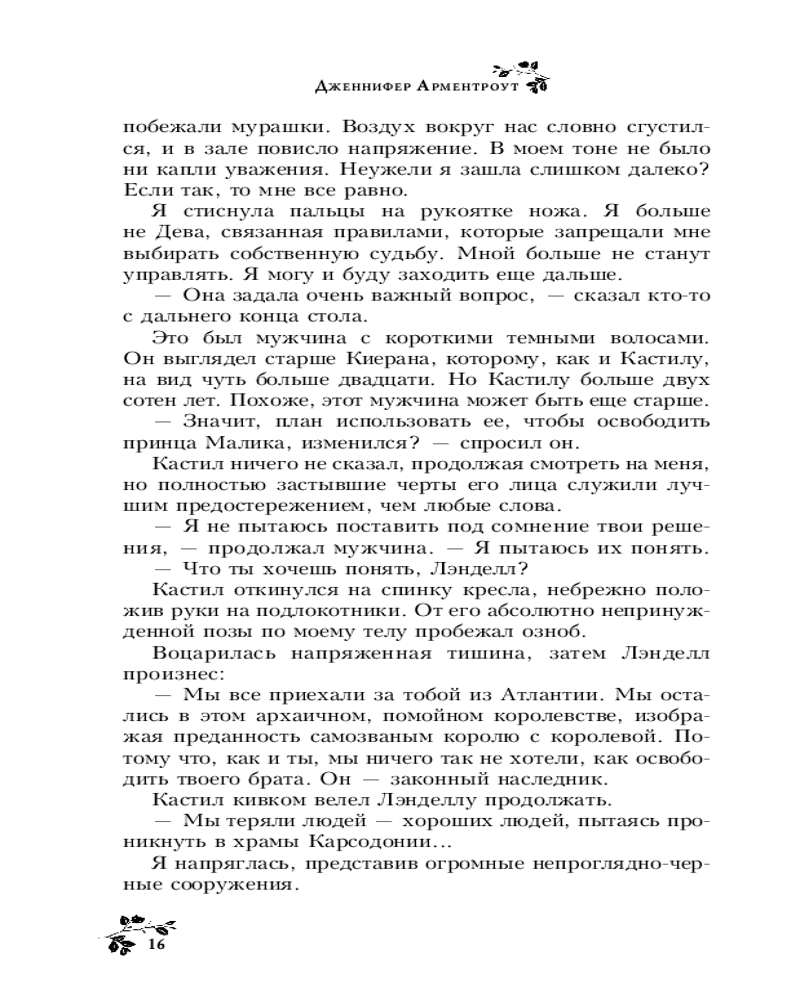 Дженнифер Арментроут

побежали мурашки. Воздух вокруг нас словно сгустился, и в зале повисло напряжение. В моем тоне не было ни капли уважения. Неужели я зашла слишком далеко? Если так, то мне все равно.

Я стиснула пальцы на рукоятке ножа. Я больше не Дева, связанная правилами, которые запрещали мне выбирать собственную судьбу. Мной больше не станут управлять. Я могу и буду заходить еще дальше.

— Она задала очень важный вопрос, — сказал кто-то с дальнего конца стола.

Это был мужчина с короткими темными волосами. Он выглядел старше Киерана, которому, как и Кастилу, на вид чуть больше двадцати. Но Кастилу больше двух сотен лет. Похоже, этот мужчина может быть еще старше.

— Значит, план использовать ее, чтобы освободить принца Малика, изменился? — спросил он.

Кастил ничего не сказал, продолжая смотреть на меня, но полностью застывшие черты его лица служили лучшим предостережением, чем любые слова.

— Я не пытаюсь поставить под сомнение твои решения, — продолжал мужчина. — Я пытаюсь их понять.

— Что ты хочешь понять, Лэнделл?

Кастил откинулся на спинку кресла, небрежно положив руки на подлокотники. От его абсолютно непринужденной позы по моему телу пробежал озноб.

Воцарилась напряженная тишина, затем Лэнделл произнес:

— Мы все приехали за тобой из Атлантии. Мы остались в этом архаичном, помойном королевстве, изображая преданность самозваным королю с королевой. Потому что, как и ты, мы ничего так не хотели, как освободить твоего брата. Он — законный наследник.

Кастил кивком велел Лэнделлу продолжать.

— Мы теряли людей — хороших людей, пытаясь проникнуть в храмы Карсодонии...

Я напряглась, представив огромные непроглядно-черные сооружения.

16